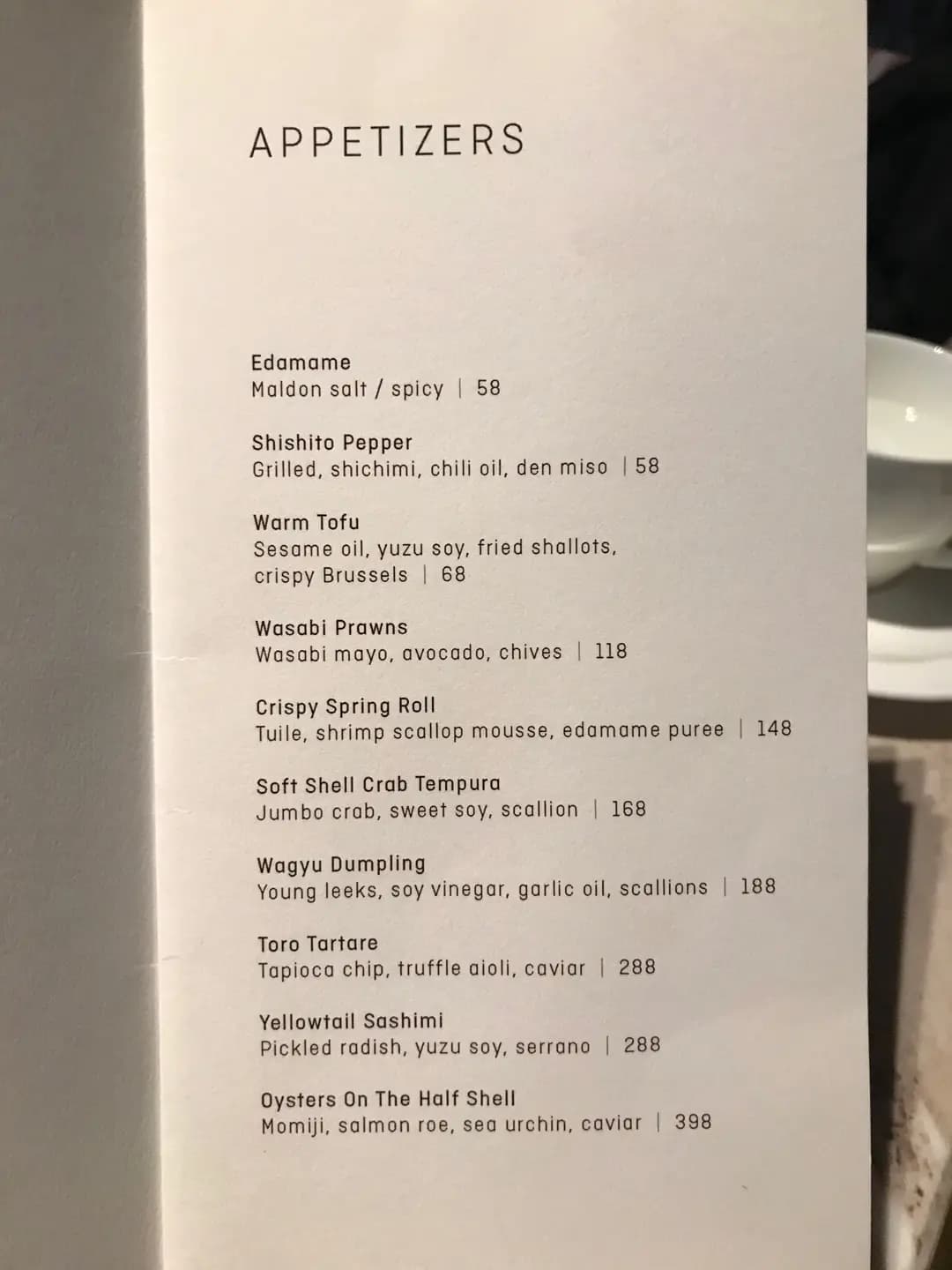 APPETIZERS

Edamame
Maldon salt / spicy | 58

Shishito Pepper
Grilled, shichimi, chili oil, den miso | 58

Warm Tofu
Sesame oil, yuzu soy, fried shallots, crispy Brussels | 68

Wasabi Prawns
Wasabi mayo, avocado, chives | 118

Crispy Spring Roll
Tuile, shrimp scallop mousse, edamame puree | 148

Soft Shell Crab Tempura
Jumbo crab, sweet soy, scallion | 168

Wagyu Dumpling
Young leeks, soy vinegar, garlic oil, scallions | 188

Toro Tartare
Tapioca chip, truffle aioli, caviar | 288

Yellowtail Sashimi
Pickled radish, yuzu soy, serrano | 288

Oysters On The Half Shell
Momiji, salmon roe, sea urchin, caviar | 398